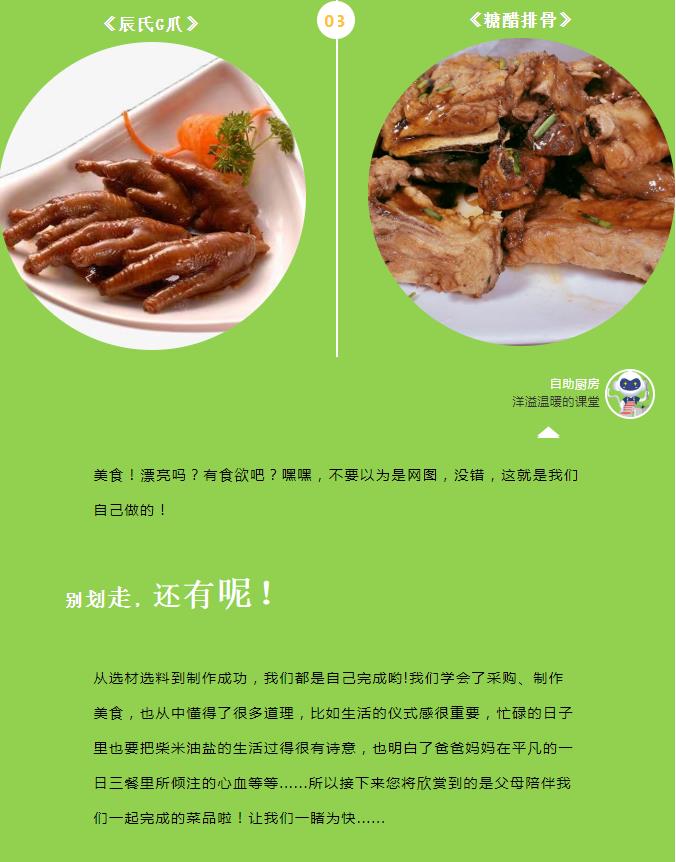 《辰氏G爪》

03

《糖醋排骨》

自助厨房
洋溢温暖的课堂

美食！漂亮吗？有食欲吧？嘿嘿，不要以为是网图，没错，这就是我们自己做的！

别划走，还有呢！

从选材选料到制作成功，我们都是自己完成哟!我们学会了采购、制作美食，也从中懂得了很多道理，比如生活的仪式感很重要，忙碌的日子里也要把柴米油盐的生活过得很有诗意，也明白了爸爸妈妈在平凡的一日三餐里所倾注的心血等等……所以接下来您将欣赏到的是父母陪伴我们一起完成的菜品啦！让我们一睹为快……